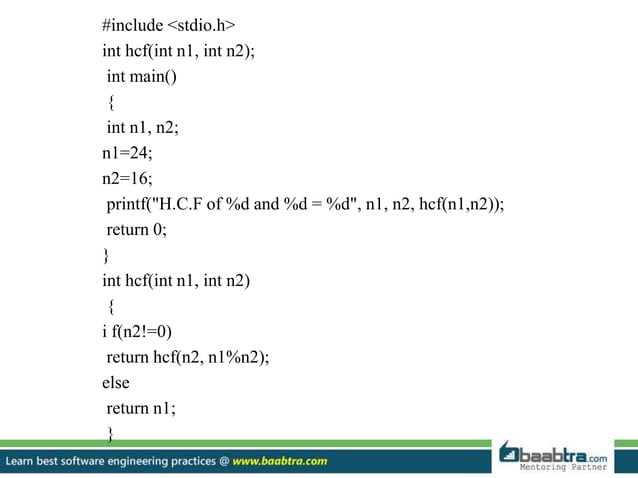 #include <stdio.h>
int hcf(int n1, int n2);
int main()
{
int n1, n2;
n1=24;
n2=16;
printf("H.C.F of %d and %d = %d", n1, n2, hcf(n1,n2));
return 0;
}
int hcf(int n1, int n2)
{
i f(n2!=0)
return hcf(n2, n1%n2);
else
return n1;
}

Learn best software engineering practices @ www.baabtra.com

baabtra.com
Mentoring Partner